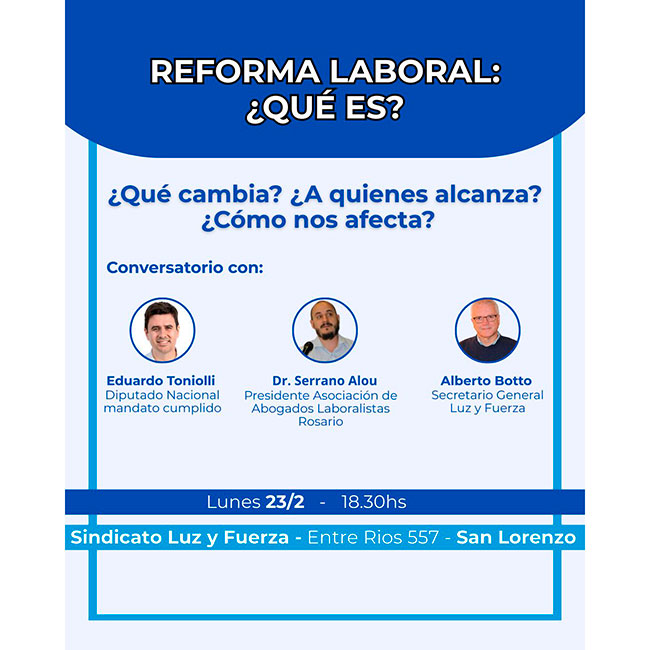 REFORMA LABORAL: ¿QUÉ ES?

¿Qué cambia? ¿A quienes alcanza? ¿Cómo nos afecta?

Conversatorio con:

Eduardo Toniolli
Diputado Nacional mandato cumplido

Dr. Serrano Alou
Presidente Asociación de Abogados Laboralistas Rosario

Alberto Botto
Secretario General Luz y Fuerza

Lunes 23/2 - 18.30hs

Sindicato Luz y Fuerza - Entre Rios 557 - San Lorenzo